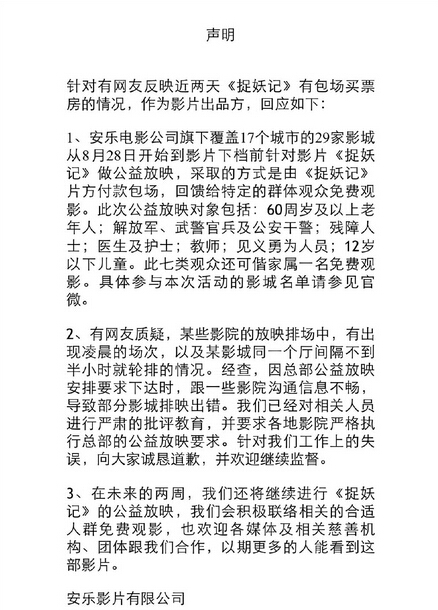 声明

针对有网友反映近两天《捉妖记》有包场买票房的情况，作为影片出品方，回应如下：

1、安乐电影公司旗下覆盖17个城市的29家影城从8月28日开始到影片下档前针对影片《捉妖记》做公益放映，采取的方式是由《捉妖记》片方付款包场，回馈给特定的群体观众免费观影。此次公益放映对象包括：60周岁及以上老年人；解放军、武警官兵及公安干警；残障人士；医生及护士；教师；见义勇为人员；12岁以下儿童。此七类观众还可偕家属一名免费观影。具体参与本次活动的影城名单请参见官微。

2、有网友质疑，某些影院的放映排场中，有出现凌晨的场次，以及某影城同一个厅间隔不到半小时就轮排的情况。经查，因总部公益放映安排要求下达时，跟一些影院沟通信息不畅，导致部分影城排映出错。我们已经对相关人员进行严肃的批评教育，并要求各地影院严格执行总部的公益放映要求。针对我们工作上的失误，向大家诚恳道歉，并欢迎继续监督。

3、在未来的两周，我们还将继续进行《捉妖记》的公益放映，我们会积极联络相关的合适人群免费观影，也欢迎各媒体及相关慈善机构、团体跟我们合作，以期更多的人能看到这部影片。

安乐影片有限公司